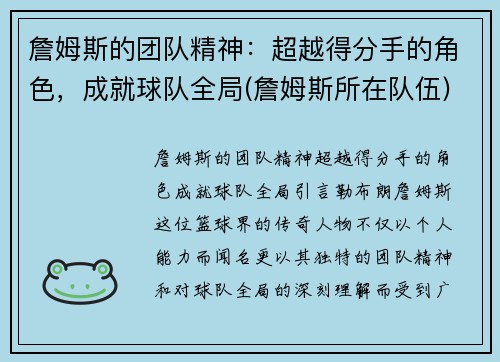 詹姆斯的团队精神：超越得分手的角色，成就球队全局(詹姆斯所在队伍)

詹姆斯的团队精神超越得分手的角色成就球队全局引言勒布朗詹姆斯这位篮球界的传奇人物不仅以个人能力而闻名更以其独特的团队精神和对球队全局的深刻理解而受到广